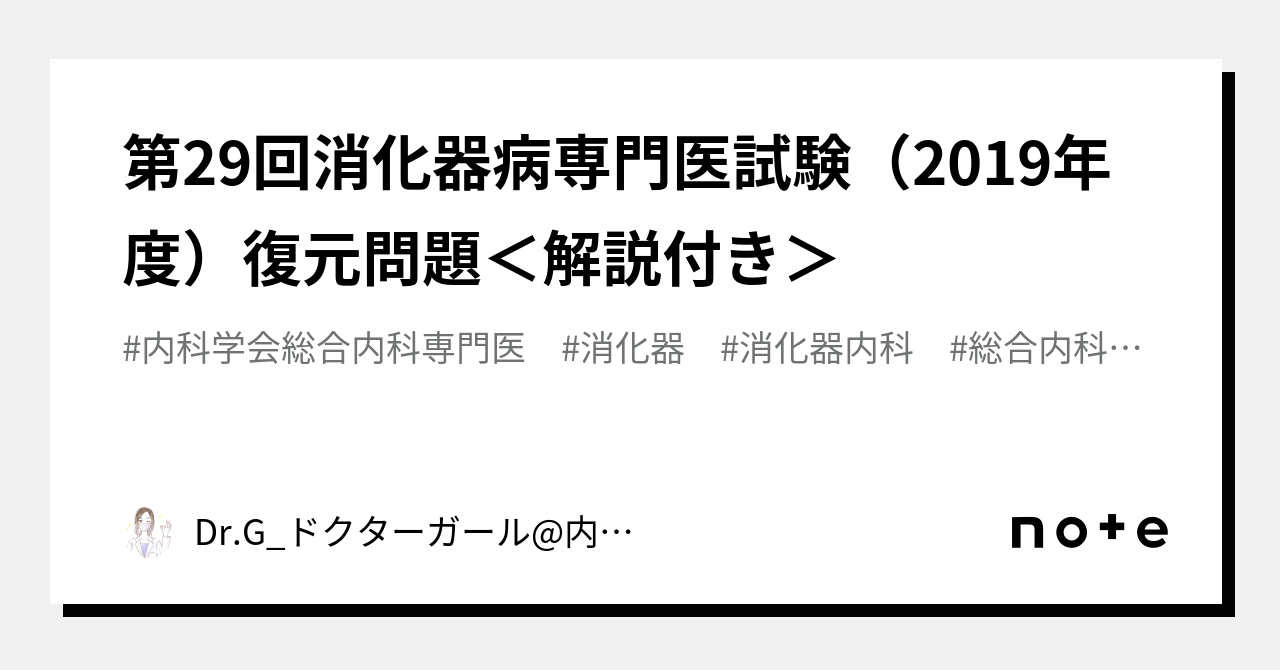 第29回消化器病専門医試験（2019年度）復元問題＜解説付き＞

#内科学会総合内科専門医　#消化器　#消化器内科　#総合内科…

Dr.G_ドクターガール@内…

note